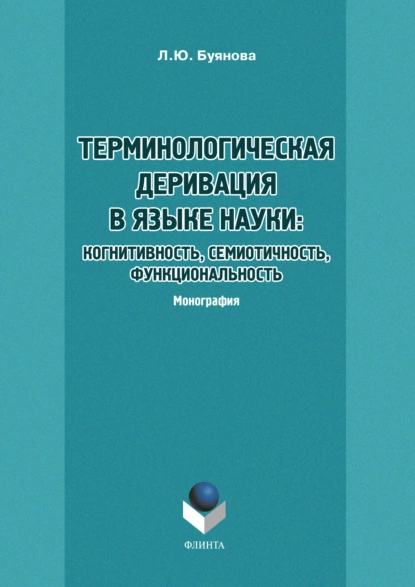 Л.Ю. Буянова

ТЕРМИНОЛОГИЧЕСКАЯ ДЕРИВАЦИЯ В ЯЗЫКЕ НАУКИ: КОГНИТИВНОСТЬ, СЕМИОТИЧНОСТЬ, ФУНКЦИОНАЛЬНОСТЬ

Монография

ФЛИНТА